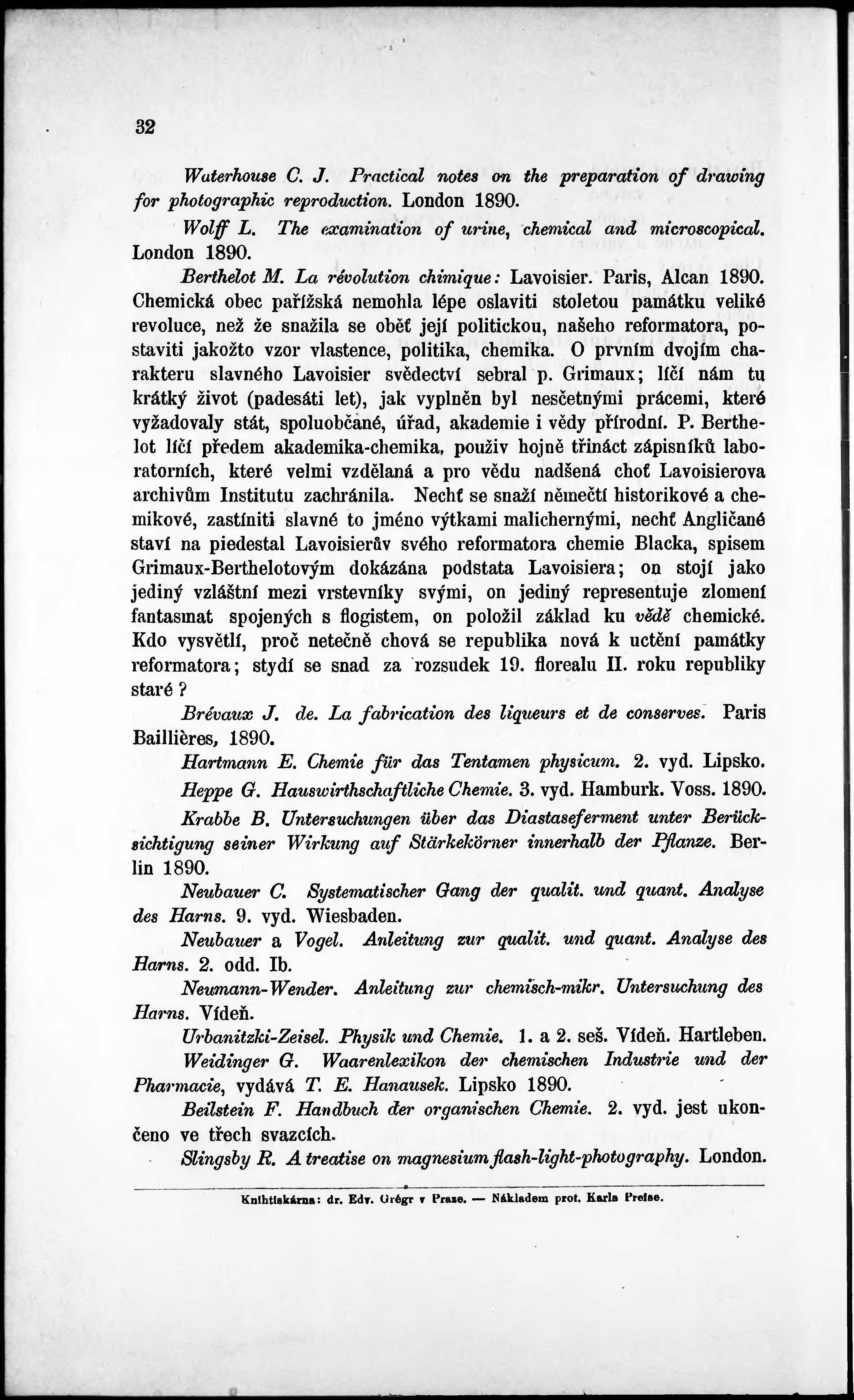 32

Waterhouse C. J. Practical notes on the preparation of drawing for photographic reproduction. London 1890.

Wolff L. The examination of urine, chemical and microscopical. London 1890.

Berthelot M. La révolution chimique: Lavoisier. Paris, Alcan 1890. Chemická obec pařížská nemohla lépe oslaviti stoletou památku veliké revoluce, než že snažila se oběť její politickou, našeho reformatora, postaviti jakožto vzor vlastence, politika, chemika. O prvním dvojím charakteru slavného Lavoisier svědectví sebral p. Grimaux; líčí nám tu krátký život (padesáti let), jak vyplněn byl nesčetnými prácemi, které vyžadovaly stát, spoluobčané, úřad, akademie i vědy přírodní. P. Berthelot líčí předem akademika-chemika, použiv hojně třináct zápisníků laboratorních, které velmi vzdělaná a pro vědu nadšená choť Lavoisierova archivům Institutu zachránila. Nechť se snaží němečtí historikové a chemikové, zastíniti slavné to jméno výtkami malichernými, nechť Angličané staví na piedestal Lavoisierův svého reformatora chemie Blacka, spisem Grimaux-Berthelotovým dokázána podstata Lavoisiera; on stojí jako jediný vzláštní mezi vrstevníky svými, on jediný representuje zlomení fantasmat spojených s flogistem, on položil základ ku vědě chemické. Kdo vysvětlí, proč netečně chová se republika nová k uctění památky reformatora; stydí se snad za rozsudek 19. florealu II. roku republiky staré?

Brévaux J. de. La fabrication des liqueurs et de conserves. Paris Baillières, 1890.

Hartmann E. Chemie für das Tentamen physicum. 2. vyd. Lipsko.

Heppe G. Hauswirthschaftliche Chemie. 3. vyd. Hamburk. Voss. 1890.

Krabbe B. Untersuchungen über das Diastaseferment unter Berücksichtigung seiner Wirkung auf Stärkekörner innerhalb der Pflanze. Berlin 1890.

Neubauer C. Systematischer Gang der qualit. und quant. Analyse des Harns. 9. vyd. Wiesbaden.

Neubauer a Vogel. Anleitung zur qualit. und quant. Analyse des Harns. 2. odd. Ib.

Neumann-Wender. Anleitung zur chemisch-mikr. Untersuchung des Harns. Vídeň.

Urbanitzki-Zeisel. Physik und Chemie. 1. a 2. seš. Vídeň. Hartleben.

Weidinger G. Waarenlexikon der chemischen Industrie und der Pharmacie, vydává T. E. Hanausek. Lipsko 1890.

Beilstein F. Handbuch der organischen Chemie. 2. vyd. jest ukončeno ve třech svazcích.

Slingsby R. A treatise on magnesium flash-light-photography. London.

Knihtiskárna: dr. Edv. Grégr v Praze. — Nákladem prof. Karla Preise.